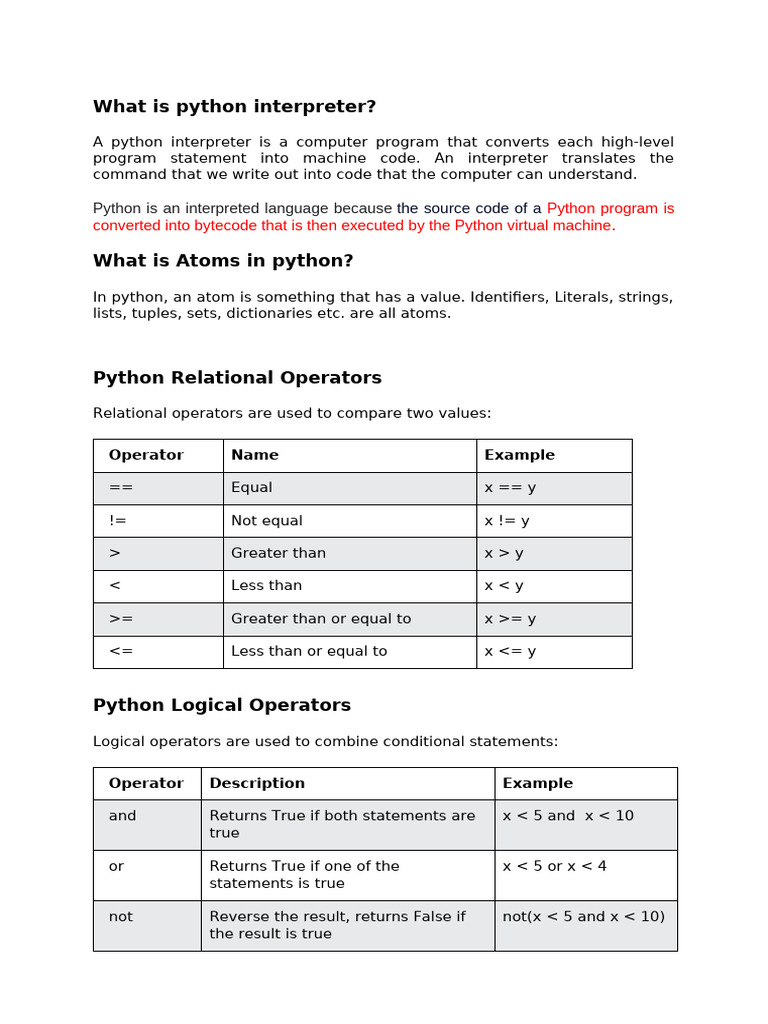 What is python interpreter?

A python interpreter is a computer program that converts each high-level program statement into machine code. An interpreter translates the command that we write out into code that the computer can understand.

Python is an interpreted language because the source code of a Python program is converted into bytecode that is then executed by the Python virtual machine.

What is Atoms in python?

In python, an atom is something that has a value. Identifiers, Literals, strings, lists, tuples, sets, dictionaries etc. are all atoms.

Python Relational Operators

Relational operators are used to compare two values:

| Operator | Name | Example |
|---|---|---|
| == | Equal | x == y |
| != | Not equal | x != y |
| > | Greater than | x > y |
| < | Less than | x < y |
| >= | Greater than or equal to | x >= y |
| <= | Less than or equal to | x <= y |

Python Logical Operators

Logical operators are used to combine conditional statements:

| Operator | Description | Example |
|---|---|---|
| and | Returns True if both statements are true | x < 5 and x < 10 |
| or | Returns True if one of the statements is true | x < 5 or x < 4 |
| not | Reverse the result, returns False if the result is true | not(x < 5 and x < 10) |